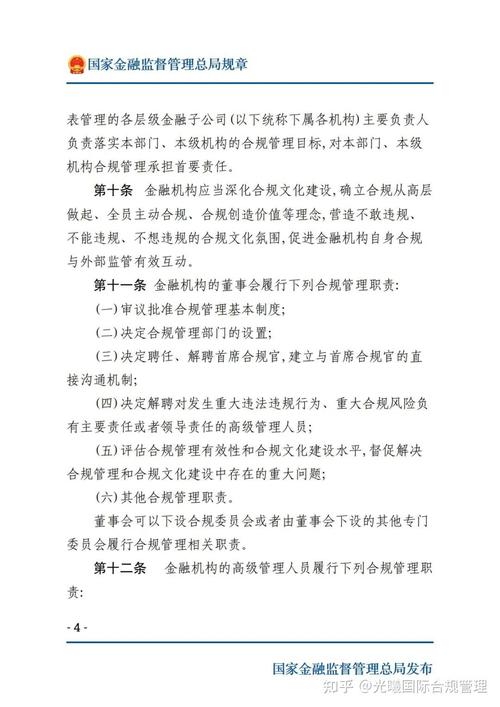 国家金融监督管理总局规章

表管理的各层级金融子公司(以下统称下属各机构)主要负责人负责落实本部门、本级机构的合规管理目标,对本部门、本级机构合规管理承担首要责任。

第十条　金融机构应当深化合规文化建设,确立合规从高层做起、全员主动合规、合规创造价值等理念,营造不敢违规、不能违规、不想违规的合规文化氛围,促进金融机构自身合规与外部监管有效互动。

第十一条　金融机构的董事会履行下列合规管理职责:

(一)审议批准合规管理基本制度;

(二)决定合规管理部门的设置;

(三)决定聘任、解聘首席合规官,建立与首席合规官的直接沟通机制;

(四)决定解聘对发生重大违法违规行为、重大合规风险负有主要责任或者领导责任的高级管理人员;

(五)评估合规管理有效性和合规文化建设水平,督促解决合规管理和合规文化建设中存在的重大问题;

(六)其他合规管理职责。

董事会可以下设合规委员会或者由董事会下设的其他专门委员会履行合规管理相关职责。

第十二条　金融机构的高级管理人员履行下列合规管理职责:

- 4 -

国家金融监督管理总局发布

知乎 @光曦国际合规管理